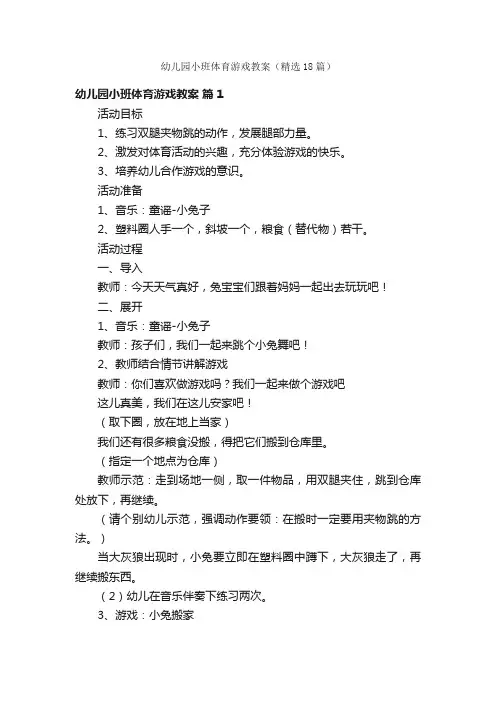 幼儿园小班体育游戏教案（精选18篇）

幼儿园小班体育游戏教案 篇1

活动目标

1、练习双腿夹物跳的动作，发展腿部力量。

2、激发对体育活动的兴趣，充分体验游戏的快乐。

3、培养幼儿合作游戏的意识。

活动准备

1、音乐：童谣-小兔子

2、塑料圈人手一个，斜坡一个，粮食（替代物）若干。

活动过程

一、导入

教师：今天天气真好，兔宝宝们跟着妈妈一起出去玩玩吧！

二、展开

1、音乐：童谣-小兔子

教师：孩子们，我们一起来跳个小兔舞吧！

2、教师结合情节讲解游戏

教师：你们喜欢做游戏吗？我们一起来做个游戏吧

这儿真美，我们在这儿安家吧！

（取下圈，放在地上当家）

我们还有很多粮食没搬，得把它们搬到仓库里。

（指定一个地点为仓库）

教师示范：走到场地一侧，取一件物品，用双腿夹住，跳到仓库处放下，再继续。

（请个别幼儿示范，强调动作要领：在搬时一定要用夹物跳的方法。）

当大灰狼出现时，小兔要立即在塑料圈中蹲下，大灰狼走了，再继续搬东西。

（2）幼儿在音乐伴奏下练习两次。

3、游戏：小兔搬家